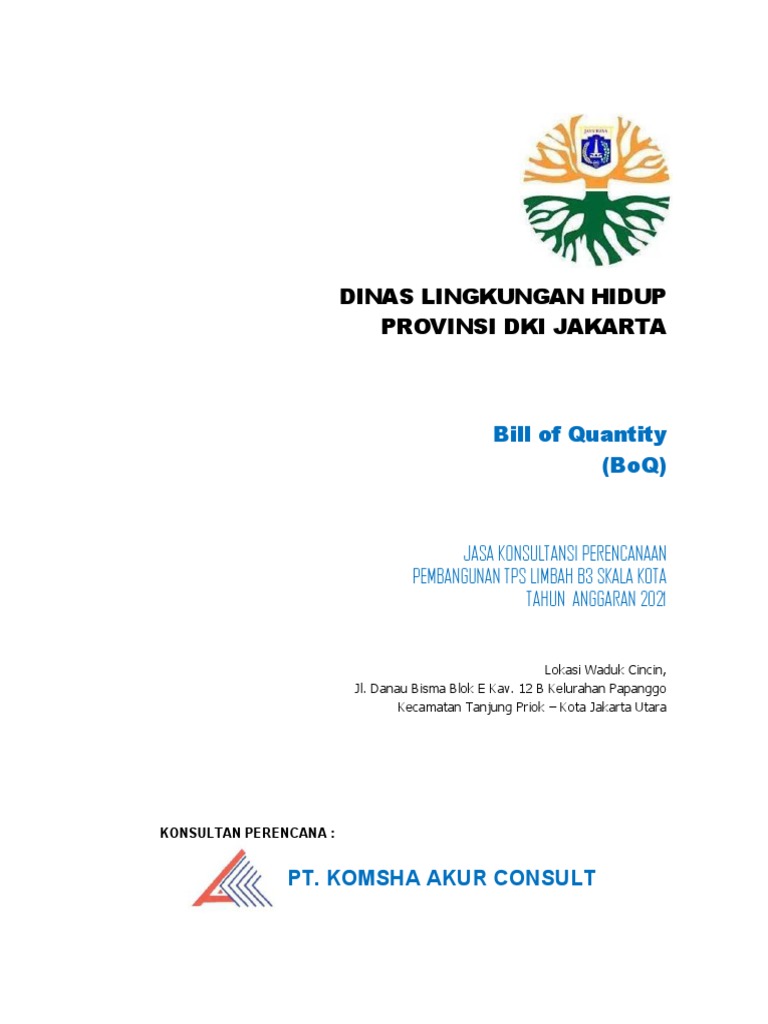 JAYA RAYA

DINAS LINGKUNGAN HIDUP
PROVINSI DKI JAKARTA

Bill of Quantity
(BoQ)

JASA KONSULTANSI PERENCANAAN
PEMBANGUNAN TPS LIMBAH B3 SKALA KOTA
TAHUN ANGGARAN 2021

Lokasi Waduk Cincin,
Jl. Danau Bisma Blok E Kav. 12 B Kelurahan Papanggo
Kecamatan Tanjung Priok – Kota Jakarta Utara

KONSULTAN PERENCANA :

PT. KOMSHA AKUR CONSULT